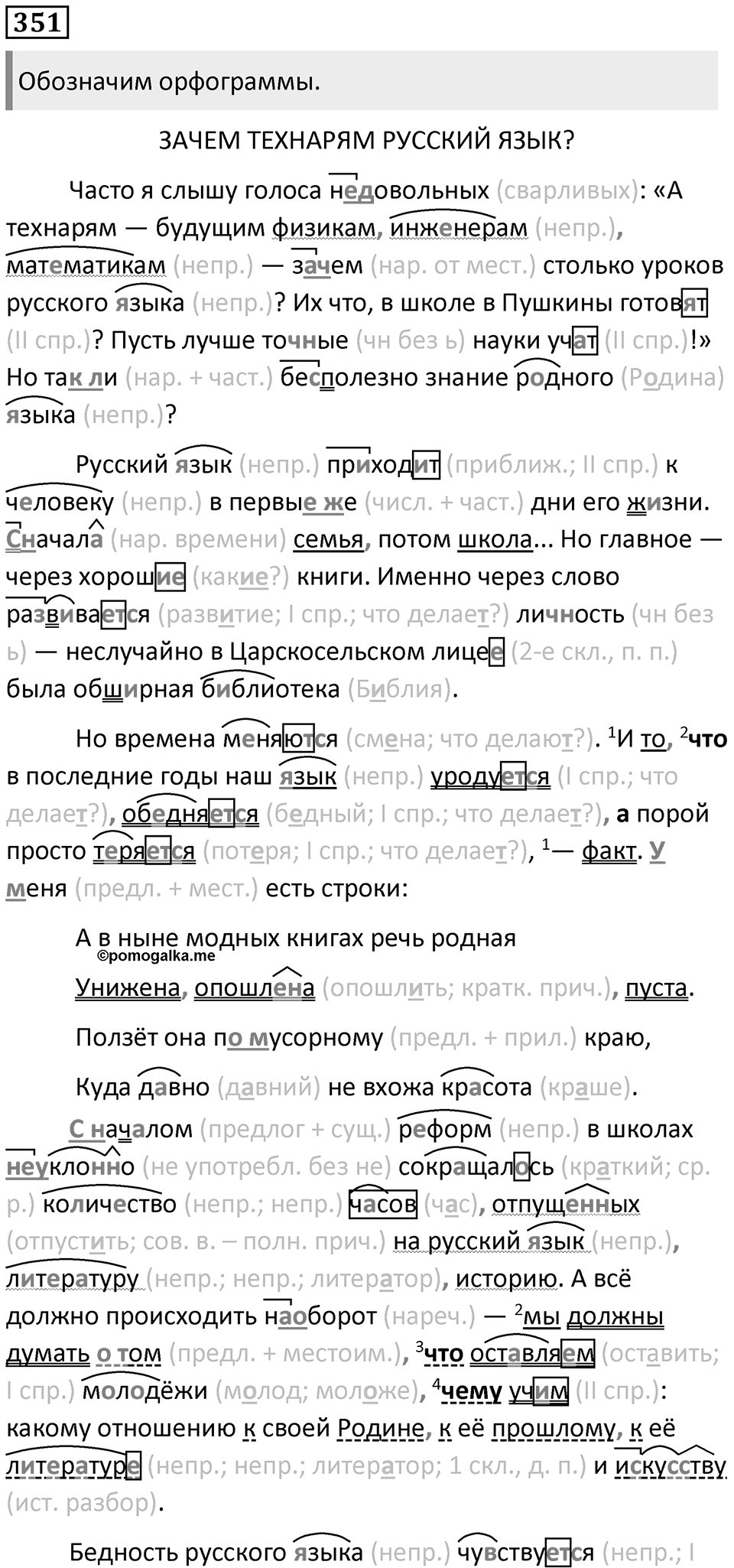 351

Обозначим орфограммы.

ЗАЧЕМ ТЕХНАРЯМ РУССКИЙ ЯЗЫК?

Часто я слышу голоса недовольных (сварливых): «А технарям — будущим физикам, инженерам (непр.), математикам (непр.) — зачем (нар. от мест.) столько уроков русского языка (непр.)? Их что, в школе в Пушкины готовят (II спр.)? Пусть лучше точные (чн без ь) науки учат (II спр.)!» Но так ли (нар. + част.) бесполезно знание родного (Родина) языка (непр.)?

Русский язык (непр.) приходит (приближ.; II спр.) к человеку (непр.) в первые же (числ. + част.) дни его жизни. Сначала (нар. времени) семья, потом школа... Но главное — через хорошие (какие?) книги. Именно через слово развивается (развитие; I спр.; что делает?) личность (чн без ь) — неслучайно в Царскосельском лицее (2-е скл., п. п.) была обширная библиотека (Библия).

Но времена меняются (смена; что делают?). $^1$И то, $^2$что в последние годы наш язык (непр.) уродуется (I спр.; что делает?), обедняется (бедный; I спр.; что делает?), а порой просто теряется (потеря; I спр.; что делает?), $^1$— факт. У меня (предл. + мест.) есть строки:

А в ныне модных книгах речь родная
©pomogalka.me
Унижена, опошлена (опошлить; кратк. прич.), пуста.

Ползёт она по мусорному (предл. + прил.) краю,

Куда давно (давний) не вхожа красота (краше).

С началом (предлог + сущ.) реформ (непр.) в школах неуклонно (не употребл. без не) сокращалось (краткий; ср. р.) количество (непр.; непр.) часов (час), отпущенных (отпустить; сов. в. – полн. прич.) на русский язык (непр.), литературу (непр.; непр.; литератор), историю. А всё должно происходить наоборот (нареч.) — $^2$мы должны думать о том (предл. + местоим.), $^3$что оставляем (оставить; I спр.) молодёжи (молод; моложе), $^4$чему учим (II спр.): какому отношению к своей Родине, к её прошлому, к её литературе (непр.; непр.; литератор; 1 скл., д. п.) и искусству (ист. разбор).

Бедность русского языка (непр.) чувствуется (непр.; I